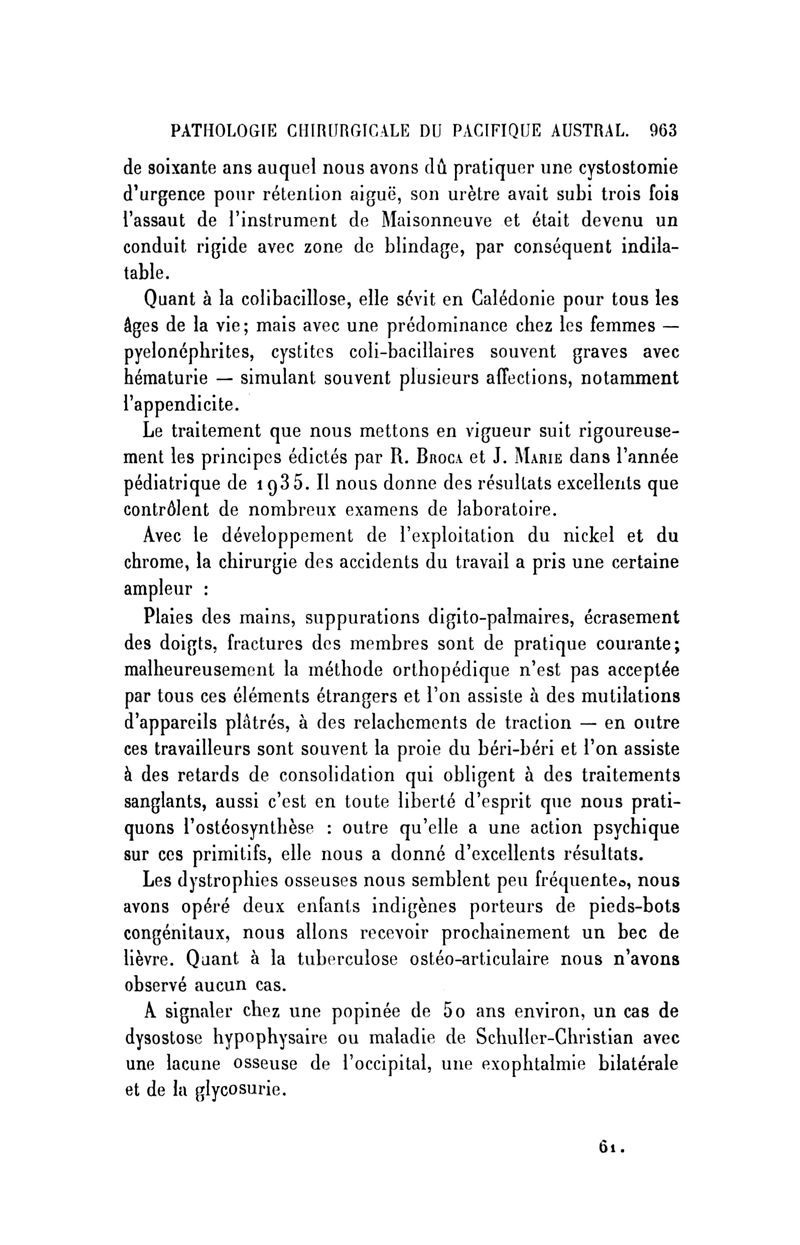 PATHOLOGIE CHIRURGICALE DU PACIFIQUE AUSTRAL. 963

de soixante ans auquel nous avons dû pratiquer une cystostomie d'urgence pour rétention aiguë, son urètre avait subi trois fois l'assaut de l'instrument de Maisonneuve et était devenu un conduit rigide avec zone de blindage, par conséquent indilatable.

Quant à la colibacillose, elle sévit en Calédonie pour tous les âges de la vie; mais avec une prédominance chez les femmes — pyelonéphrites, cystites coli-bacillaires souvent graves avec hématurie — simulant souvent plusieurs affections, notamment l'appendicite.

Le traitement que nous mettons en vigueur suit rigoureusement les principes édictés par R. Broca et J. Marie dans l'année pédiatrique de 1935. Il nous donne des résultats excellents que contrôlent de nombreux examens de laboratoire.

Avec le développement de l'exploitation du nickel et du chrome, la chirurgie des accidents du travail a pris une certaine ampleur :

Plaies des mains, suppurations digito-palmaires, écrasement des doigts, fractures des membres sont de pratique courante; malheureusement la méthode orthopédique n'est pas acceptée par tous ces éléments étrangers et l'on assiste à des mutilations d'appareils plâtrés, à des relachements de traction — en outre ces travailleurs sont souvent la proie du béri-béri et l'on assiste à des retards de consolidation qui obligent à des traitements sanglants, aussi c'est en toute liberté d'esprit que nous pratiquons l'ostéosynthèse : outre qu'elle a une action psychique sur ces primitifs, elle nous a donné d'excellents résultats.

Les dystrophies osseuses nous semblent peu fréquentes, nous avons opéré deux enfants indigènes porteurs de pieds-bots congénitaux, nous allons recevoir prochainement un bec de lièvre. Quant à la tuberculose ostéo-articulaire nous n'avons observé aucun cas.

A signaler chez une popinée de 50 ans environ, un cas de dysostose hypophysaire ou maladie de Schuller-Christian avec une lacune osseuse de l'occipital, une exophtalmie bilatérale et de la glycosurie.

61.